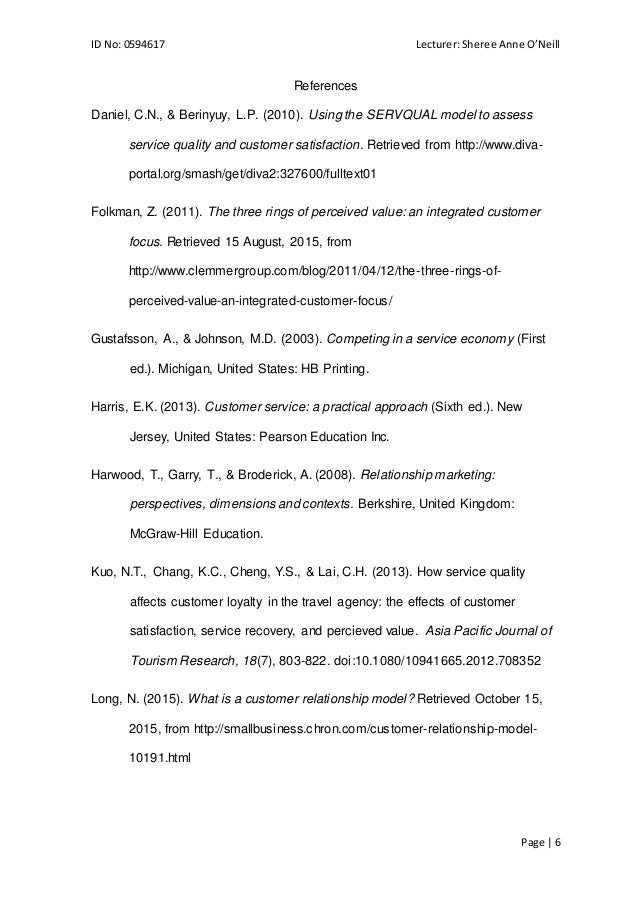 ID No: 0594617 Lecturer: Sheree Anne O'Neill

References

Daniel, C.N., & Berinyuy, L.P. (2010). Using the SERVQUAL model to assess service quality and customer satisfaction. Retrieved from http://www.diva-portal.org/smash/get/diva2:327600/fulltext01

Folkman, Z. (2011). The three rings of perceived value: an integrated customer focus. Retrieved 15 August, 2015, from http://www.clemmergroup.com/blog/2011/04/12/the-three-rings-of-perceived-value-an-integrated-customer-focus/

Gustafsson, A., & Johnson, M.D. (2003). Competing in a service economy (First ed.). Michigan, United States: HB Printing.

Harris, E.K. (2013). Customer service: a practical approach (Sixth ed.). New Jersey, United States: Pearson Education Inc.

Harwood, T., Garry, T., & Broderick, A. (2008). Relationship marketing: perspectives, dimensions and contexts. Berkshire, United Kingdom: McGraw-Hill Education.

Kuo, N.T., Chang, K.C., Cheng, Y.S., & Lai, C.H. (2013). How service quality affects customer loyalty in the travel agency: the effects of customer satisfaction, service recovery, and percieved value. Asia Pacific Journal of Tourism Research, 18(7), 803-822. doi:10.1080/10941665.2012.708352

Long, N. (2015). What is a customer relationship model? Retrieved October 15, 2015, from http://smallbusiness.chron.com/customer-relationship-model-10191.html

Page | 6